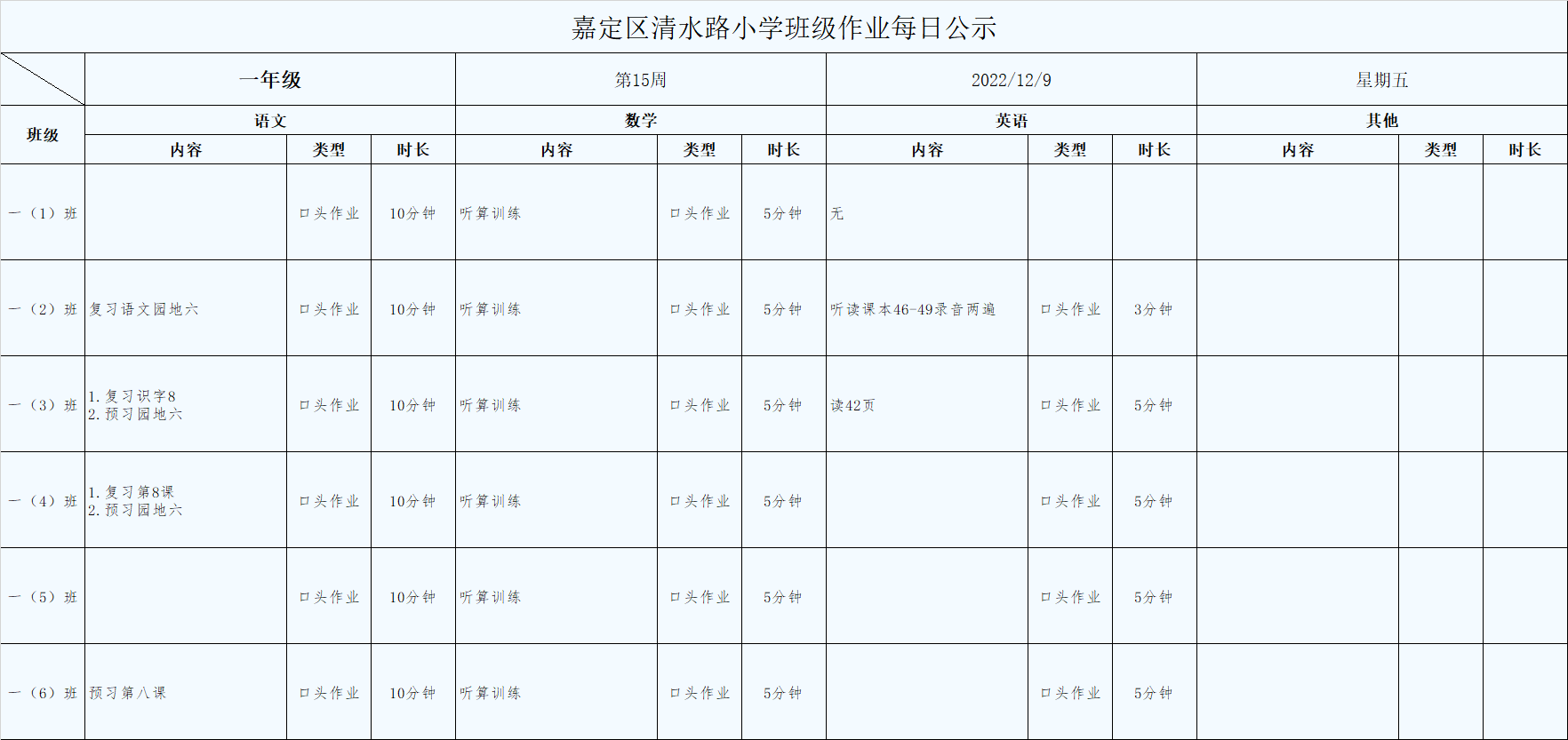 嘉定区清水路小学班级作业每日公示

| | 一年级 | | | 第15周 | | | 2022/12/9 | | | 星期五 | | |
|---|---|---|---|---|---|---|---|---|---|---|---|---|
| 班级 | 语文 | | | 数学 | | | 英语 | | | 其他 | | |
| | 内容 | 类型 | 时长 | 内容 | 类型 | 时长 | 内容 | 类型 | 时长 | 内容 | 类型 | 时长 |
| 一（1）班 | | 口头作业 | 10分钟 | 听算训练 | 口头作业 | 5分钟 | 无 | | | | | |
| 一（2）班 | 复习语文园地六 | 口头作业 | 10分钟 | 听算训练 | 口头作业 | 5分钟 | 听读课本46-49录音两遍 | 口头作业 | 3分钟 | | | |
| 一（3）班 | 1.复习识字8 2.预习园地六 | 口头作业 | 10分钟 | 听算训练 | 口头作业 | 5分钟 | 读42页 | 口头作业 | 5分钟 | | | |
| 一（4）班 | 1.复习第8课 2.预习园地六 | 口头作业 | 10分钟 | 听算训练 | 口头作业 | 5分钟 | | 口头作业 | 5分钟 | | | |
| 一（5）班 | | 口头作业 | 10分钟 | 听算训练 | 口头作业 | 5分钟 | | 口头作业 | 5分钟 | | | |
| 一（6）班 | 预习第八课 | 口头作业 | 10分钟 | 听算训练 | 口头作业 | 5分钟 | | 口头作业 | 5分钟 | | | |